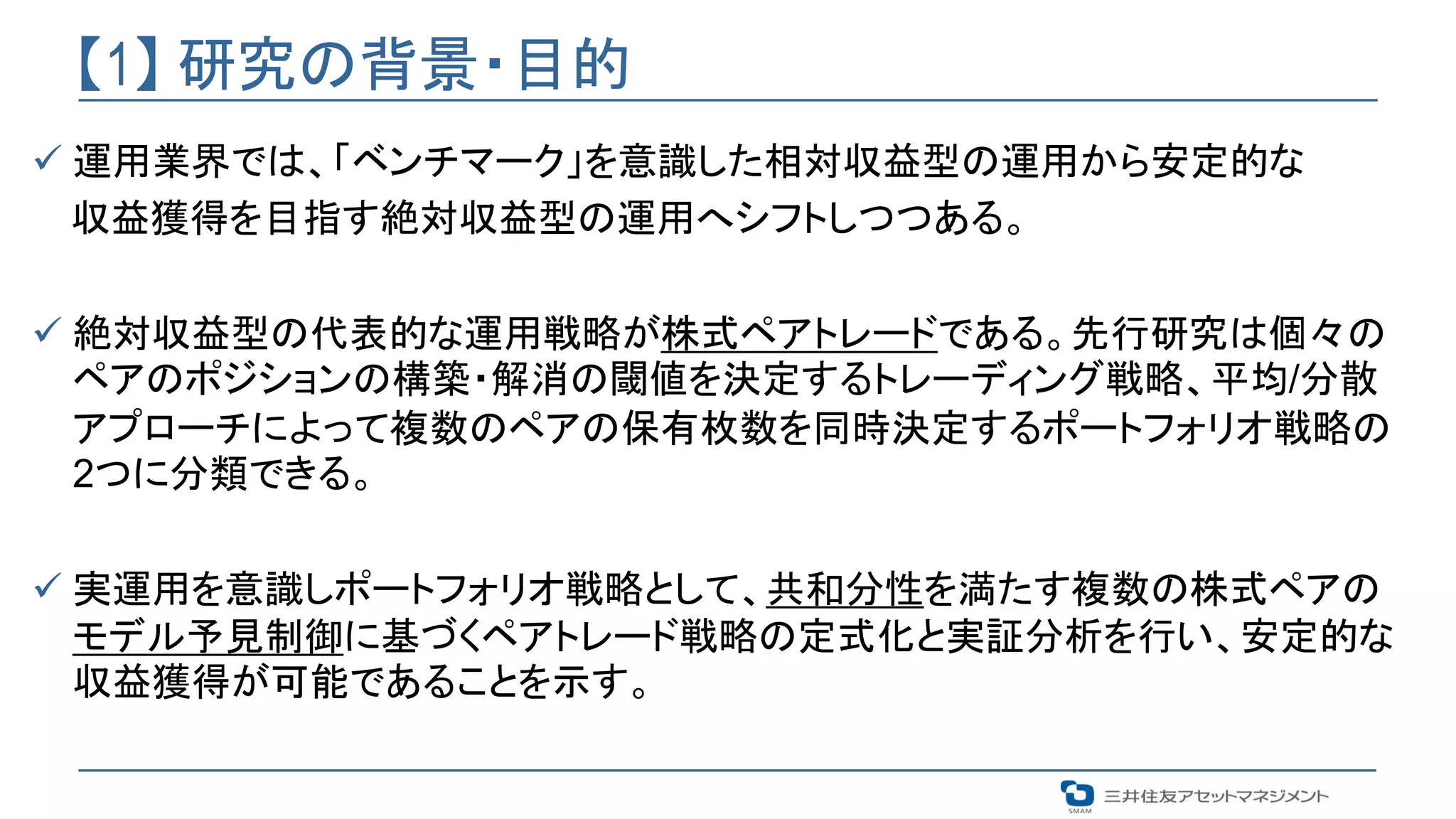 【1】研究の背景・目的

✓ 運用業界では、「ベンチマーク」を意識した相対収益型の運用から安定的な収益獲得を目指す絶対収益型の運用へシフトしつつある。

✓ 絶対収益型の代表的な運用戦略が株式ペアトレードである。先行研究は個々のペアのポジションの構築・解消の閾値を決定するトレーディング戦略、平均/分散アプローチによって複数のペアの保有枚数を同時決定するポートフォリオ戦略の2つに分類できる。

✓ 実運用を意識しポートフォリオ戦略として、共和分性を満たす複数の株式ペアのモデル予見制御に基づくペアトレード戦略の定式化と実証分析を行い、安定的な収益獲得が可能であることを示す。

SMAM 三井住友アセットマネジメント